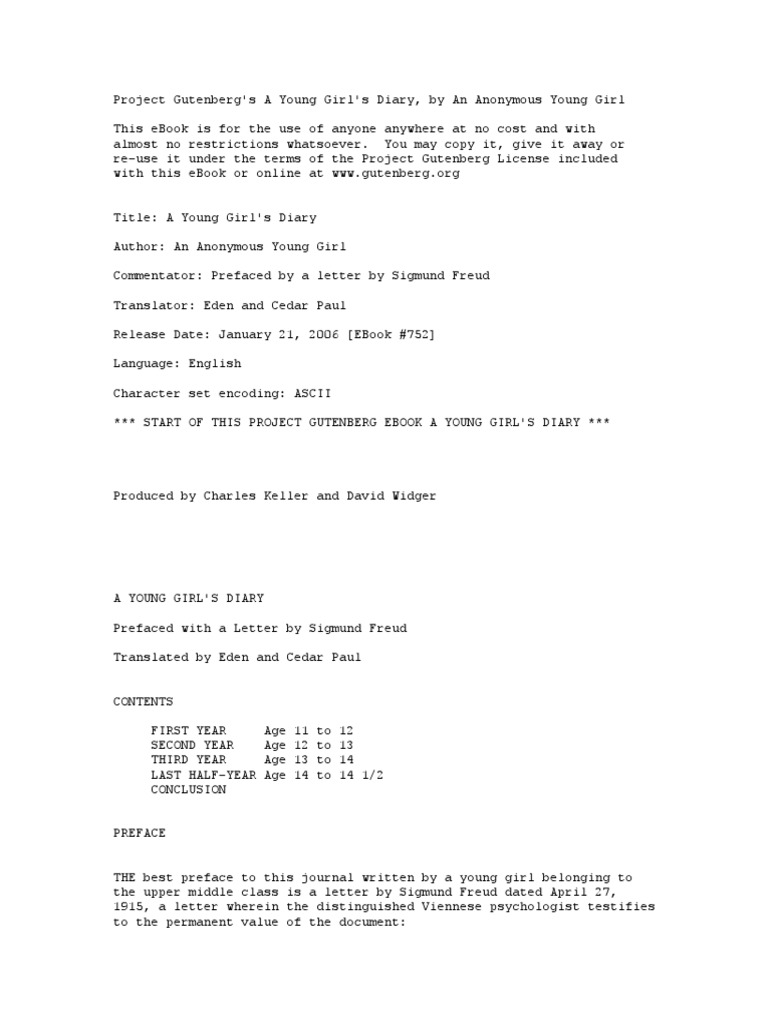 Project Gutenberg's A Young Girl's Diary, by An Anonymous Young Girl

This eBook is for the use of anyone anywhere at no cost and with almost no restrictions whatsoever. You may copy it, give it away or re-use it under the terms of the Project Gutenberg License included with this eBook or online at www.gutenberg.org

Title: A Young Girl's Diary

Author: An Anonymous Young Girl

Commentator: Prefaced by a letter by Sigmund Freud

Translator: Eden and Cedar Paul

Release Date: January 21, 2006 [EBook #752]

Language: English

Character set encoding: ASCII

*** START OF THIS PROJECT GUTENBERG EBOOK A YOUNG GIRL'S DIARY ***

Produced by Charles Keller and David Widger

A YOUNG GIRL'S DIARY

Prefaced with a Letter by Sigmund Freud

Translated by Eden and Cedar Paul

CONTENTS

FIRST YEAR Age 11 to 12
SECOND YEAR Age 12 to 13
THIRD YEAR Age 13 to 14
LAST HALF-YEAR Age 14 to 14 1/2
CONCLUSION

PREFACE

THE best preface to this journal written by a young girl belonging to the upper middle class is a letter by Sigmund Freud dated April 27, 1915, a letter wherein the distinguished Viennese psychologist testifies to the permanent value of the document: